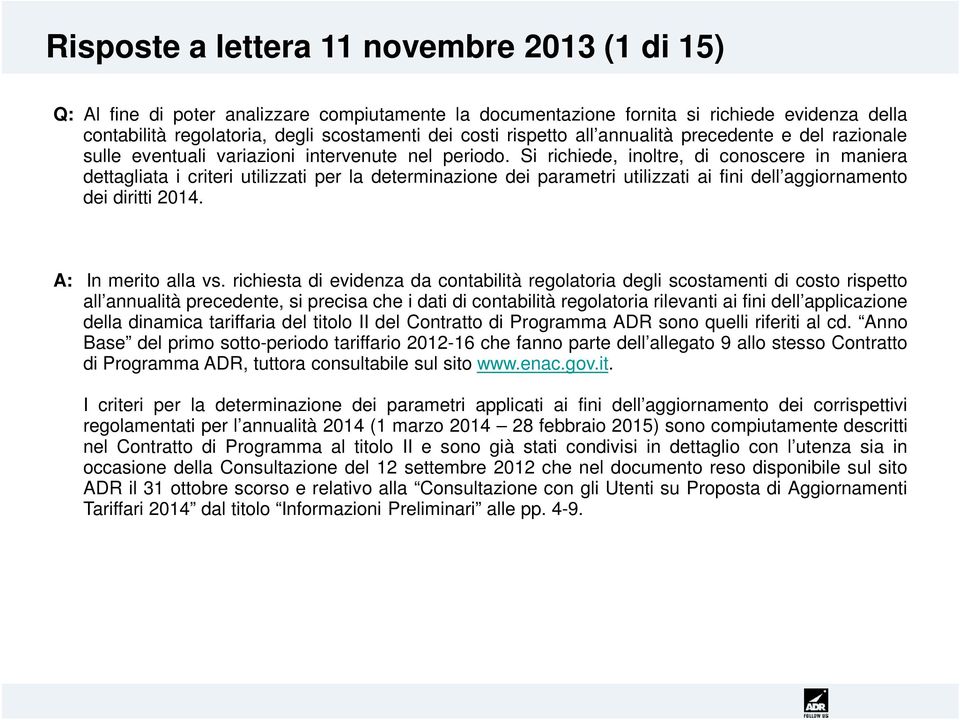 Risposte a lettera 11 novembre 2013 (1 di 15)

Q: Al fine di poter analizzare compiutamente la documentazione fornita si richiede evidenza della contabilità regolatoria, degli scostamenti dei costi rispetto all'annualità precedente e del razionale sulle eventuali variazioni intervenute nel periodo. Si richiede, inoltre, di conoscere in maniera dettagliata i criteri utilizzati per la determinazione dei parametri utilizzati ai fini dell'aggiornamento dei diritti 2014.

A: In merito alla vs. richiesta di evidenza da contabilità regolatoria degli scostamenti di costo rispetto all'annualità precedente, si precisa che i dati di contabilità regolatoria rilevanti ai fini dell'applicazione della dinamica tariffaria del titolo II del Contratto di Programma ADR sono quelli riferiti al cd. "Anno Base" del primo sotto-periodo tariffario 2012-16 che fanno parte dell'allegato 9 allo stesso Contratto di Programma ADR, tuttora consultabile sul sito www.enac.gov.it.

I criteri per la determinazione dei parametri applicati ai fini dell'aggiornamento dei corrispettivi regolamentati per l'annualità 2014 (1 marzo 2014 – 28 febbraio 2015) sono compiutamente descritti nel Contratto di Programma al titolo II e sono già stati condivisi in dettaglio con l'utenza sia in occasione della Consultazione del 12 settembre 2012 che nel documento reso disponibile sul sito ADR il 31 ottobre scorso e relativo alla "Consultazione con gli Utenti su Proposta di Aggiornamenti Tariffari 2014" dal titolo "Informazioni Preliminari" alle pp. 4-9.

ADR
FOLLOW US